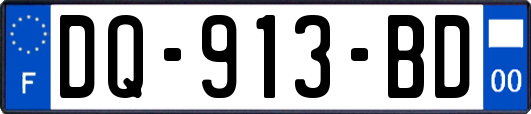 F

DQ-913-BD

00